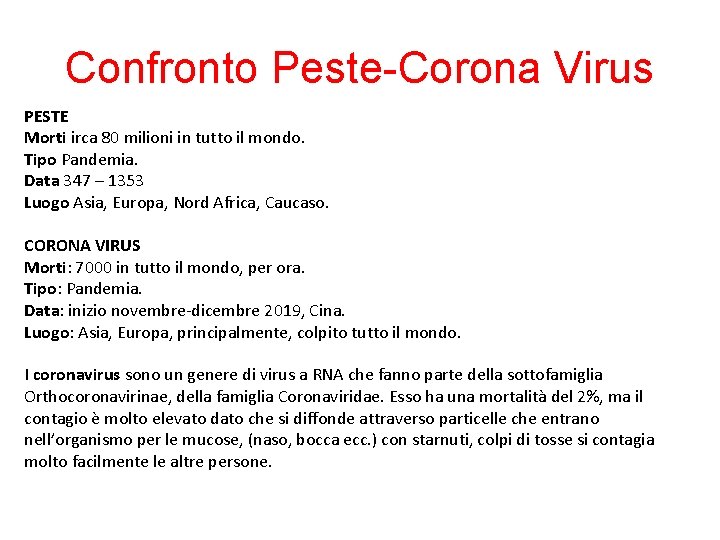 Confronto Peste-Corona Virus

PESTE
Morti irca 80 milioni in tutto il mondo.
Tipo Pandemia.
Data 347 – 1353
Luogo Asia, Europa, Nord Africa, Caucaso.

CORONA VIRUS
Morti: 7000 in tutto il mondo, per ora.
Tipo: Pandemia.
Data: inizio novembre-dicembre 2019, Cina.
Luogo: Asia, Europa, principalmente, colpito tutto il mondo.

I coronavirus sono un genere di virus a RNA che fanno parte della sottofamiglia Orthocoronavirinae, della famiglia Coronaviridae. Esso ha una mortalità del 2%, ma il contagio è molto elevato dato che si diffonde attraverso particelle che entrano nell'organismo per le mucose, (naso, bocca ecc.) con starnuti, colpi di tosse si contagia molto facilmente le altre persone.